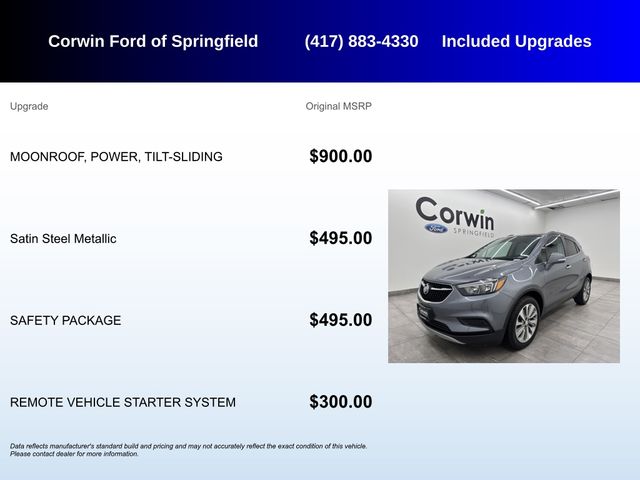 Corwin Ford of Springfield (417) 883-4330 Included Upgrades

| Upgrade | Original MSRP |
|---|---|
| MOONROOF, POWER, TILT-SLIDING | $900.00 |
| Satin Steel Metallic | $495.00 |
| SAFETY PACKAGE | $495.00 |
| REMOTE VEHICLE STARTER SYSTEM | $300.00 |

Corwin
Ford
SPRINGFIELD

Data reflects manufacturer's standard build and pricing and may not accurately reflect the exact condition of this vehicle. Please contact dealer for more information.